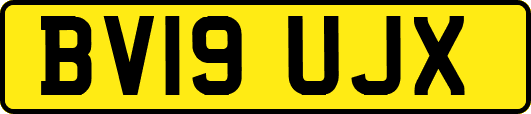 BV19 UJX